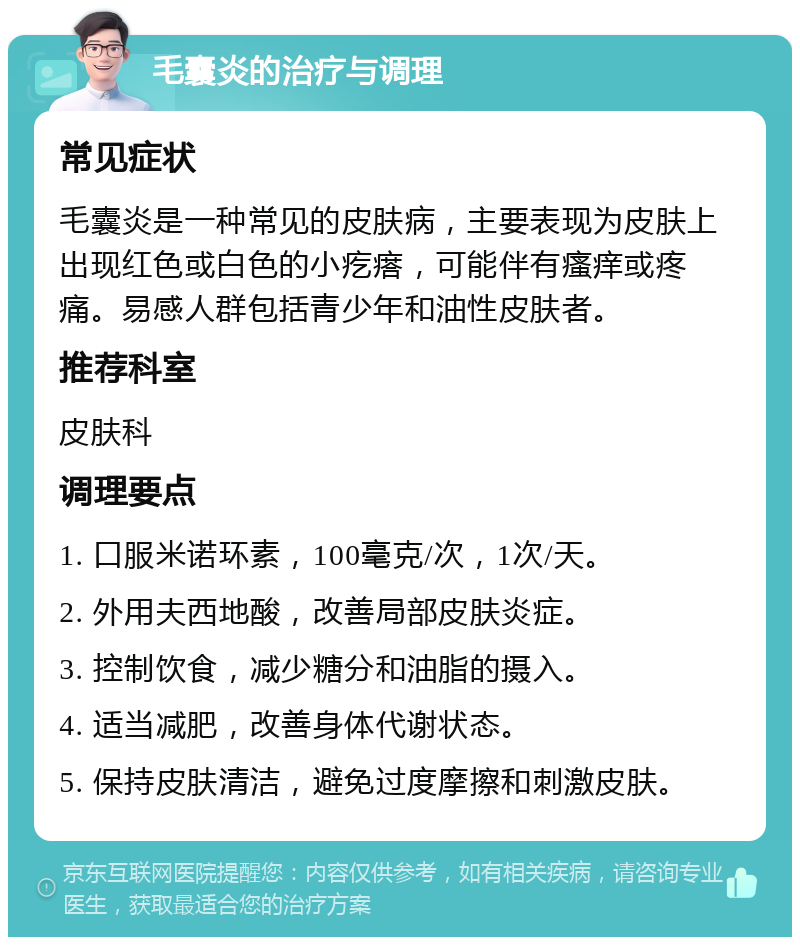 毛囊炎的治疗与调理

常见症状

毛囊炎是一种常见的皮肤病，主要表现为皮肤上出现红色或白色的小疙瘩，可能伴有瘙痒或疼痛。易感人群包括青少年和油性皮肤者。

推荐科室

皮肤科

调理要点

1. 口服米诺环素，100毫克/次，1次/天。

2. 外用夫西地酸，改善局部皮肤炎症。

3. 控制饮食，减少糖分和油脂的摄入。

4. 适当减肥，改善身体代谢状态。

5. 保持皮肤清洁，避免过度摩擦和刺激皮肤。

京东互联网医院提醒您：内容仅供参考，如有相关疾病，请咨询专业医生，获取最适合您的治疗方案